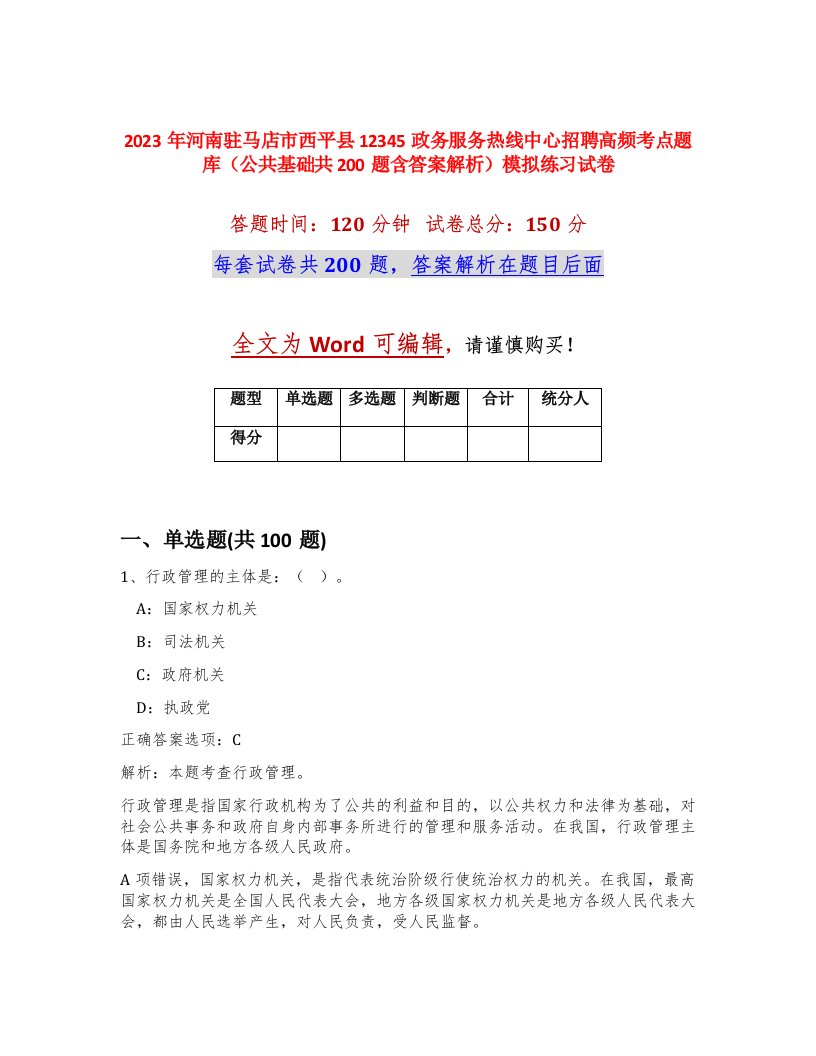 2023 年河南驻马店市西平县 12345 政务服务热线中心招聘高频考点题库（公共基础共 200 题含答案解析）模拟练习试卷

答题时间：120 分钟 试卷总分：150 分

每套试卷共 200 题，答案解析在题目后面

全文为 Word 可编辑，请谨慎购买！

| 题型 | 单选题 | 多选题 | 判断题 | 合计 | 统分人 |
|---|---|---|---|---|---|
| 得分 | | | | | |

一、单选题(共 100 题)

1、行政管理的主体是：（ ）。

A：国家权力机关

B：司法机关

C：政府机关

D：执政党

正确答案选项：C

解析：本题考查行政管理。

行政管理是指国家行政机构为了公共的利益和目的，以公共权力和法律为基础，对社会公共事务和政府自身内部事务所进行的管理和服务活动。在我国，行政管理主体是国务院和地方各级人民政府。

A 项错误，国家权力机关，是指代表统治阶级行使统治权力的机关。在我国，最高国家权力机关是全国人民代表大会，地方各级国家权力机关是地方各级人民代表大会，都由人民选举产生，对人民负责，受人民监督。